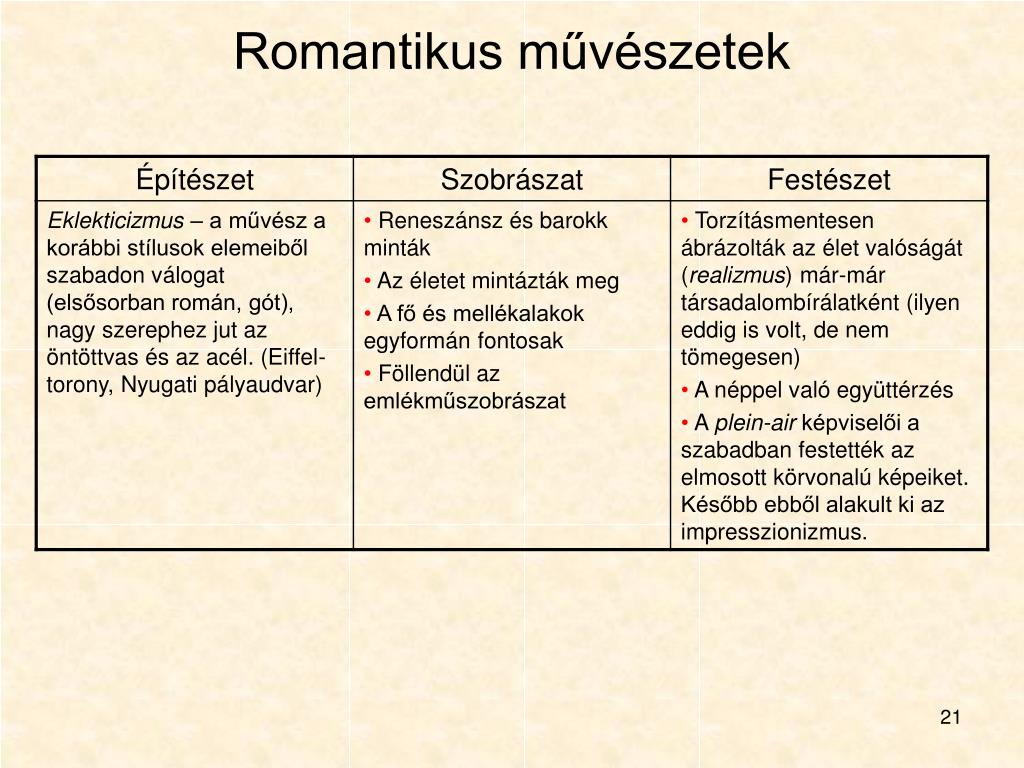 Romantikus művészetek

| Építészet | Szobrászat | Festészet |
|---|---|---|
| Eklekticizmus – a művész a korábbi stílusok elemeiből szabadon válogat (elsősorban román, gót), nagy szerephez jut az öntöttvas és az acél. (Eiffel-torony, Nyugati pályaudvar) | • Reneszánsz és barokk minták • Az életet mintázták meg • A fő és mellékalakok egyformán fontosak • Föllendül az emlékműszobrászat | • Torzításmentesen ábrázolták az élet valóságát (realizmus) már-már társadalombírálatként (ilyen eddig is volt, de nem tömegesen) • A néppel való együttérzés • A plein-air képviselői a szabadban festették az elmosott körvonalú képeiket. Később ebből alakult ki az impresszionizmus. |

21